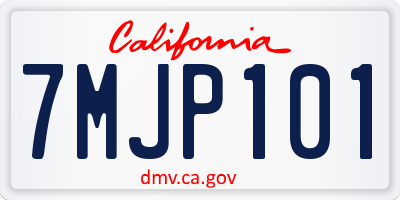 California

7MJP101

dmv.ca.gov